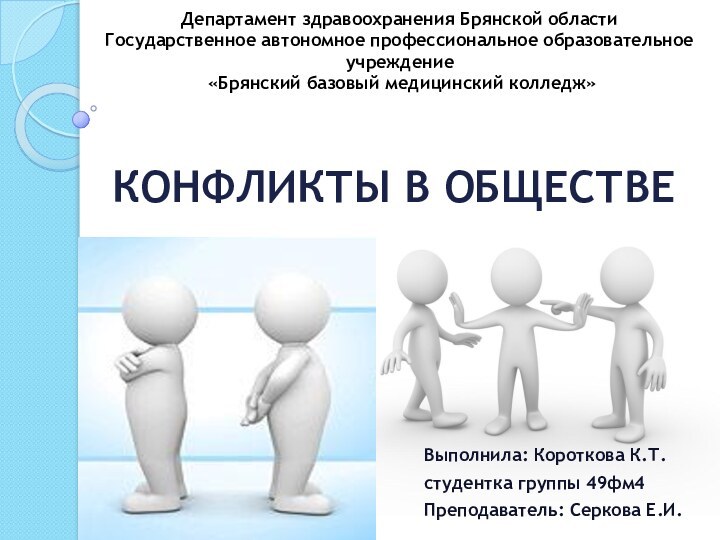 Департамент здравоохранения Брянской области
Государственное автономное профессиональное образовательное учреждение
«Брянский базовый медицинский колледж»

КОНФЛИКТЫ В ОБЩЕСТВЕ

Выполнила: Короткова К.Т.
студентка группы 49фм4
Преподаватель: Серкова Е.И.